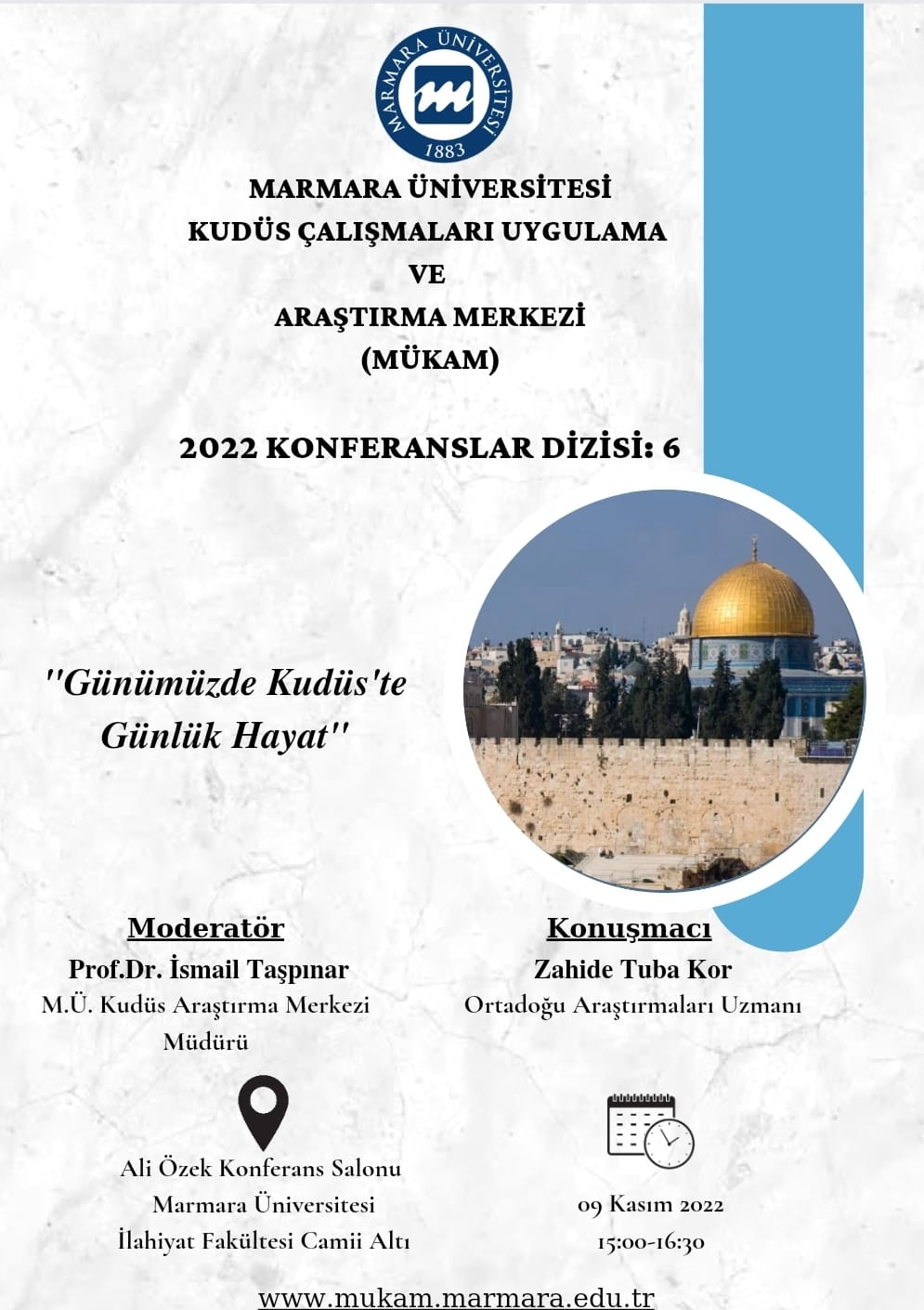 MARMARA ÜNİVERSİTESİ
1883

MARMARA ÜNİVERSİTESİ
KUDÜS ÇALIŞMALARI UYGULAMA
VE
ARAŞTIRMA MERKEZİ
(MÜKAM)

2022 KONFERANSLAR DİZİSİ: 6

"Günümüzde Kudüs'te Günlük Hayat"

Moderatör
Prof.Dr. İsmail Taşpınar
M.Ü. Kudüs Araştırma Merkezi Müdürü

Konuşmacı
Zahide Tuba Kor
Ortadoğu Araştırmaları Uzmanı

Ali Özek Konferans Salonu
Marmara Üniversitesi
İlahiyat Fakültesi Camii Altı

09 Kasım 2022
15:00-16:30

www.mukam.marmara.edu.tr